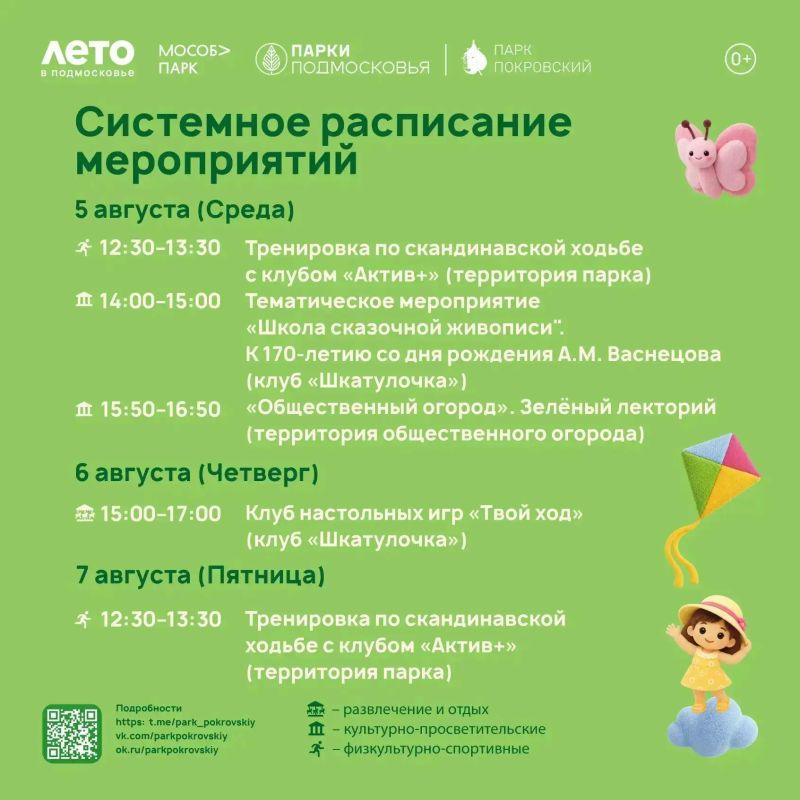 ЛЕТО в подмосковье МОСОБ> ПАРК ПАРКИ ПОДМОСКОВЬЯ ПАРК ПОКРОВСКИЙ 0+

Системное расписание мероприятий

5 августа (Среда)

12:30–13:30 Тренировка по скандинавской ходьбе с клубом «Актив+» (территория парка)

14:00–15:00 Тематическое мероприятие «Школа сказочной живописи". К 170-летию со дня рождения А.М. Васнецова (клуб «Шкатулочка»)

15:50–16:50 «Общественный огород». Зелёный лекторий (территория общественного огорода)

6 августа (Четверг)

15:00–17:00 Клуб настольных игр «Твой ход» (клуб «Шкатулочка»)

7 августа (Пятница)

12:30–13:30 Тренировка по скандинавской ходьбе с клубом «Актив+» (территория парка)

Подробности
https: t.me/park_pokrovskiy
vk.com/parkpokrovskiy
ok.ru/parkpokrovskiy

– развлечение и отдых
– культурно-просветительские
– физкультурно-спортивные